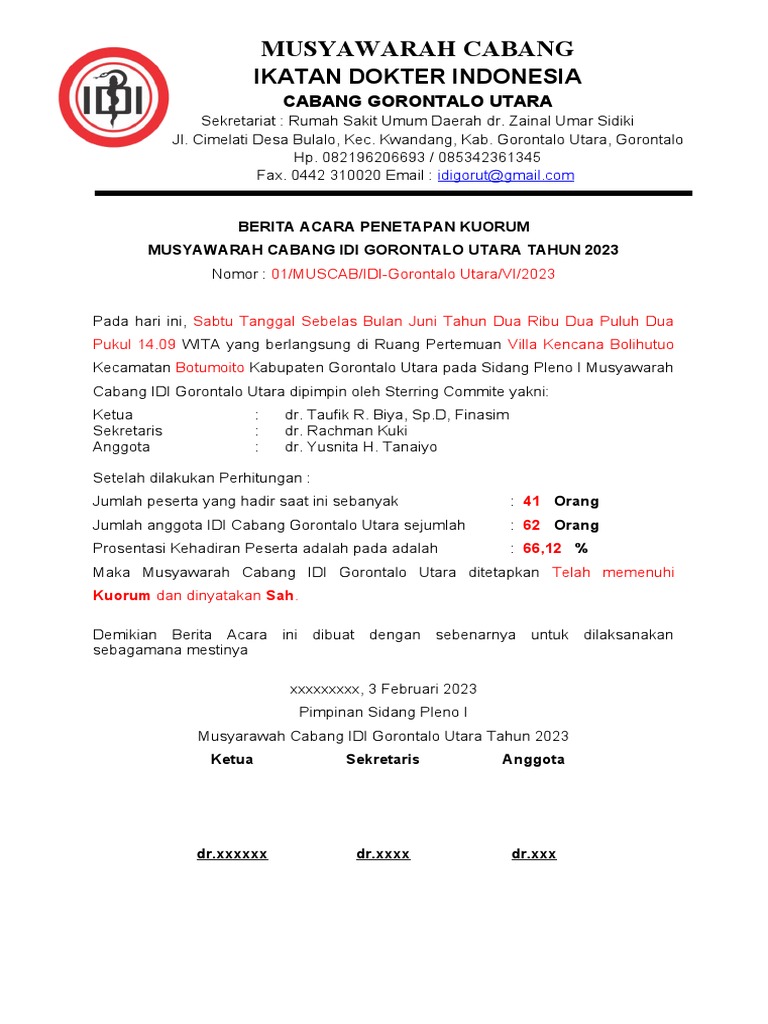 IDI

MUSYAWARAH CABANG
IKATAN DOKTER INDONESIA
CABANG GORONTALO UTARA
Sekretariat : Rumah Sakit Umum Daerah dr. Zainal Umar Sidiki
Jl. Cimelati Desa Bulalo, Kec. Kwandang, Kab. Gorontalo Utara, Gorontalo
Hp. 082196206693 / 085342361345
Fax. 0442 310020 Email : idigorut@gmail.com

BERITA ACARA PENETAPAN KUORUM
MUSYAWARAH CABANG IDI GORONTALO UTARA TAHUN 2023
Nomor : 01/MUSCAB/IDI-Gorontalo Utara/VI/2023

Pada hari ini, Sabtu Tanggal Sebelas Bulan Juni Tahun Dua Ribu Dua Puluh Dua Pukul 14.09 WITA yang berlangsung di Ruang Pertemuan Villa Kencana Bolihutuo Kecamatan Botumoito Kabupaten Gorontalo Utara pada Sidang Pleno I Musyawarah Cabang IDI Gorontalo Utara dipimpin oleh Sterring Commite yakni:

Ketua : dr. Taufik R. Biya, Sp.D, Finasim
Sekretaris : dr. Rachman Kuki
Anggota : dr. Yusnita H. Tanaiyo

Setelah dilakukan Perhitungan :
Jumlah peserta yang hadir saat ini sebanyak : 41 Orang
Jumlah anggota IDI Cabang Gorontalo Utara sejumlah : 62 Orang
Prosentasi Kehadiran Peserta adalah pada adalah : 66,12 %
Maka Musyawarah Cabang IDI Gorontalo Utara ditetapkan Telah memenuhi Kuorum dan dinyatakan Sah.

Demikian Berita Acara ini dibuat dengan sebenarnya untuk dilaksanakan sebagamana mestinya

xxxxxxxxx, 3 Februari 2023
Pimpinan Sidang Pleno I
Musyarawah Cabang IDI Gorontalo Utara Tahun 2023

Ketua Sekretaris Anggota

dr.xxxxxx dr.xxxx dr.xxx